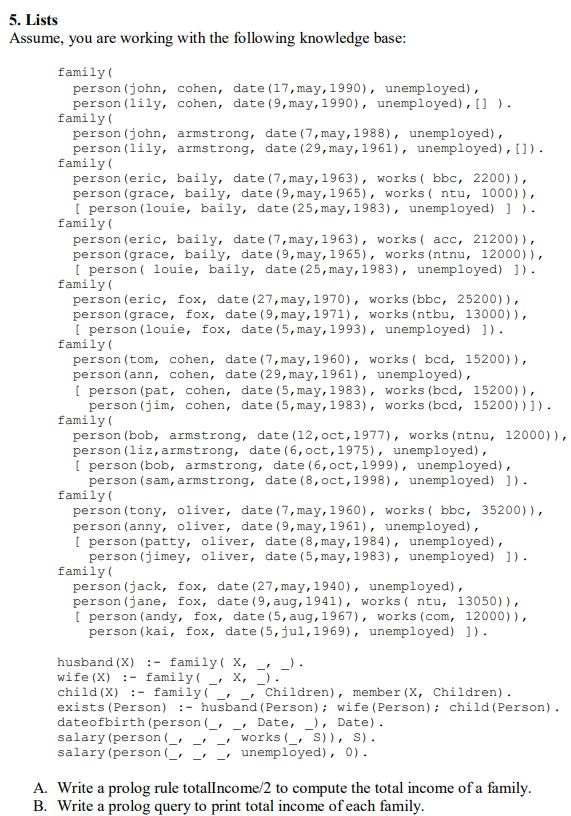 5. Lists
Assume, you are working with the following knowledge base:

family(
  person(john, cohen, date(17,may,1990), unemployed),
  person(lily, cohen, date(9,may,1990), unemployed),[] ).
family(
  person(john, armstrong, date(7,may,1988), unemployed),
  person(lily, armstrong, date(29,may,1961), unemployed),[]).
family(
  person(eric, baily, date(7,may,1963), works( bbc, 2200)),
  person(grace, baily, date(9,may,1965), works( ntu, 1000)),
  [ person(louie, baily, date(25,may,1983), unemployed) ] ).
family(
  person(eric, baily, date(7,may,1963), works( acc, 21200)),
  person(grace, baily, date(9,may,1965), works(ntnu, 12000)),
  [ person( louie, baily, date(25,may,1983), unemployed) ]).
family(
  person(eric, fox, date(27,may,1970), works(bbc, 25200)),
  person(grace, fox, date(9,may,1971), works(ntbu, 13000)),
  [ person(louie, fox, date(5,may,1993), unemployed) ]).
family(
  person(tom, cohen, date(7,may,1960), works( bcd, 15200)),
  person(ann, cohen, date(29,may,1961), unemployed),
  [ person(pat, cohen, date(5,may,1983), works(bcd, 15200)),
    person(jim, cohen, date(5,may,1983), works(bcd, 15200))]).
family(
  person(bob, armstrong, date(12,oct,1977), works(ntnu, 12000)),
  person(liz,armstrong, date(6,oct,1975), unemployed),
  [ person(bob, armstrong, date(6,oct,1999), unemployed),
    person(sam,armstrong, date(8,oct,1998), unemployed) ]).
family(
  person(tony, oliver, date(7,may,1960), works( bbc, 35200)),
  person(anny, oliver, date(9,may,1961), unemployed),
  [ person(patty, oliver, date(8,may,1984), unemployed),
    person(jimey, oliver, date(5,may,1983), unemployed) ]).
family(
  person(jack, fox, date(27,may,1940), unemployed),
  person(jane, fox, date(9,aug,1941), works( ntu, 13050)),
  [ person(andy, fox, date(5,aug,1967), works(com, 12000)),
    person(kai, fox, date(5,jul,1969), unemployed) ]).

husband(X) :- family( X, _, _).
wife(X) :- family( _, X, _).
child(X) :- family( _, _, Children), member(X, Children).
exists(Person) :- husband(Person); wife(Person); child(Person).
dateofbirth(person(_, _, Date, _), Date).
salary(person(_, _, _, works(_, S)), S).
salary(person(_, _, _, unemployed), 0).

A. Write a prolog rule totalIncome/2 to compute the total income of a family.
B. Write a prolog query to print total income of each family.